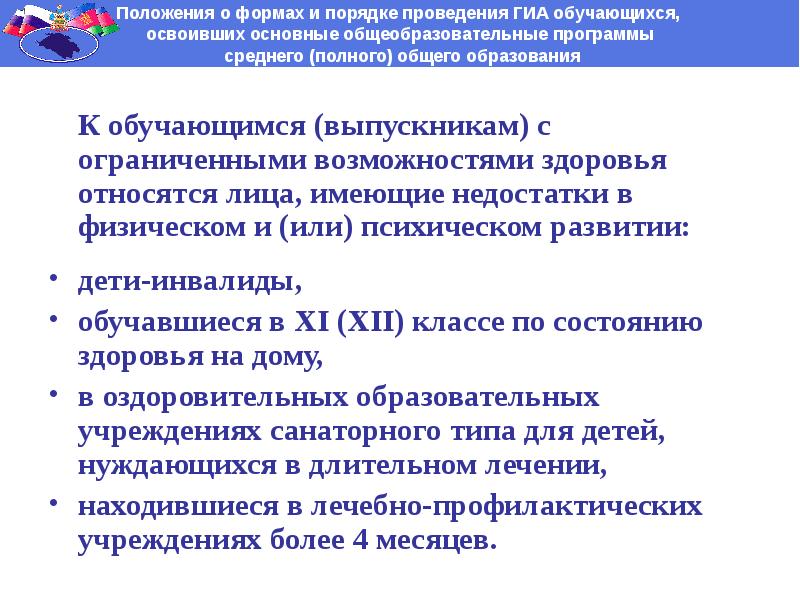 Положения о формах и порядке проведения ГИА обучающихся, освоивших основные общеобразовательные программы среднего (полного) общего образования

К обучающимся (выпускникам) с ограниченными возможностями здоровья относятся лица, имеющие недостатки в физическом и (или) психическом развитии:

• дети-инвалиды,
• обучавшиеся в XI (XII) классе по состоянию здоровья на дому,
• в оздоровительных образовательных учреждениях санаторного типа для детей, нуждающихся в длительном лечении,
• находившиеся в лечебно-профилактических учреждениях более 4 месяцев.